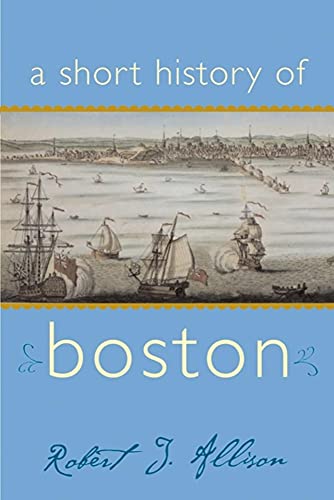 a short history of

boston

Robert J. Allison